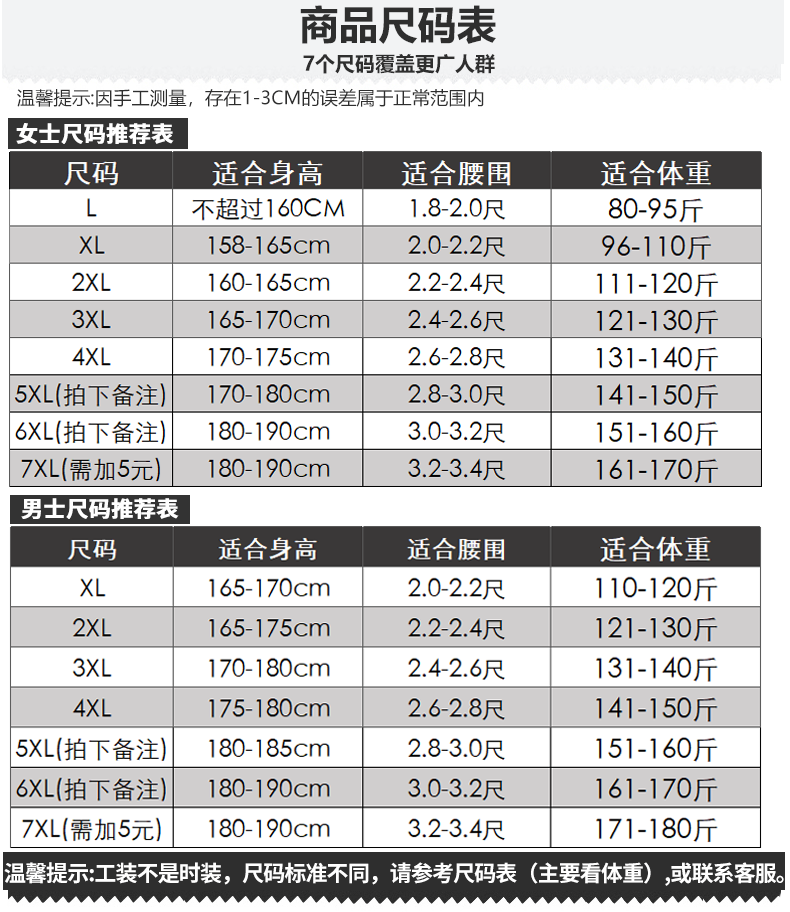 商品尺码表

7个尺码覆盖更广人群

温馨提示:因手工测量，存在1-3CM的误差属于正常范围内

女士尺码推荐表

| 尺码 | 适合身高 | 适合腰围 | 适合体重 |
|---|---|---|---|
| L | 不超过160CM | 1.8-2.0尺 | 80-95斤 |
| XL | 158-165cm | 2.0-2.2尺 | 96-110斤 |
| 2XL | 160-165cm | 2.2-2.4尺 | 111-120斤 |
| 3XL | 165-170cm | 2.4-2.6尺 | 121-130斤 |
| 4XL | 170-175cm | 2.6-2.8尺 | 131-140斤 |
| 5XL(拍下备注) | 170-180cm | 2.8-3.0尺 | 141-150斤 |
| 6XL(拍下备注) | 180-190cm | 3.0-3.2尺 | 151-160斤 |
| 7XL(需加5元) | 180-190cm | 3.2-3.4尺 | 161-170斤 |

男士尺码推荐表

| 尺码 | 适合身高 | 适合腰围 | 适合体重 |
|---|---|---|---|
| XL | 165-170cm | 2.0-2.2尺 | 110-120斤 |
| 2XL | 165-175cm | 2.2-2.4尺 | 121-130斤 |
| 3XL | 170-180cm | 2.4-2.6尺 | 131-140斤 |
| 4XL | 175-180cm | 2.6-2.8尺 | 141-150斤 |
| 5XL(拍下备注) | 180-185cm | 2.8-3.0尺 | 151-160斤 |
| 6XL(拍下备注) | 180-190cm | 3.0-3.2尺 | 161-170斤 |
| 7XL(需加5元) | 180-190cm | 3.2-3.4尺 | 171-180斤 |

温馨提示:工装不是时装，尺码标准不同，请参考尺码表（主要看体重）,或联系客服。